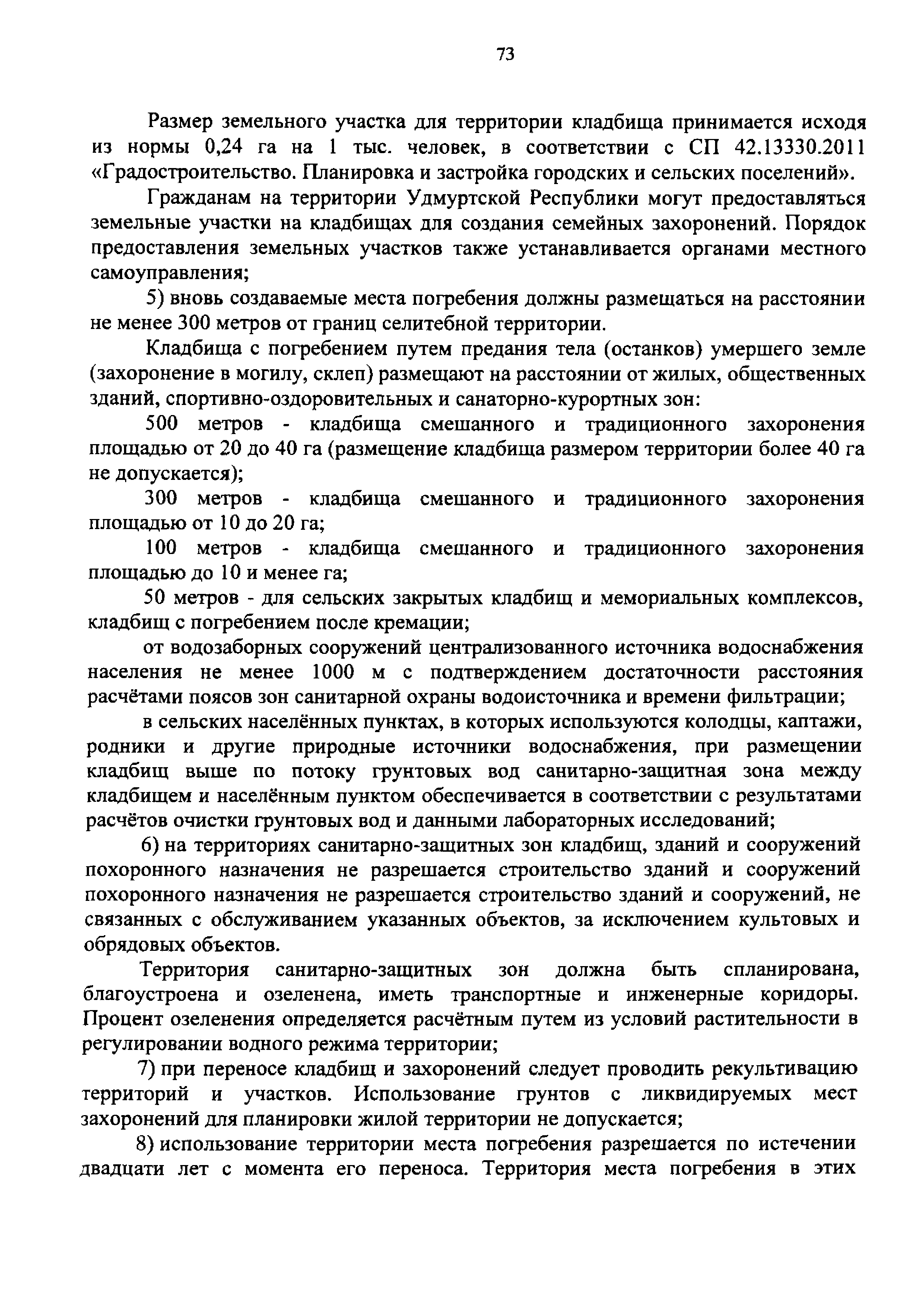 73

Размер земельного участка для территории кладбища принимается исходя из нормы 0,24 га на 1 тыс. человек, в соответствии с СП 42.13330.2011 «Градостроительство. Планировка и застройка городских и сельских поселений».

Гражданам на территории Удмуртской Республики могут предоставляться земельные участки на кладбищах для создания семейных захоронений. Порядок предоставления земельных участков также устанавливается органами местного самоуправления;

5) вновь создаваемые места погребения должны размещаться на расстоянии не менее 300 метров от границ селитебной территории.

Кладбища с погребением путем предания тела (останков) умершего земле (захоронение в могилу, склеп) размещают на расстоянии от жилых, общественных зданий, спортивно-оздоровительных и санаторно-курортных зон:

500 метров - кладбища смешанного и традиционного захоронения площадью от 20 до 40 га (размещение кладбища размером территории более 40 га не допускается);

300 метров - кладбища смешанного и традиционного захоронения площадью от 10 до 20 га;

100 метров - кладбища смешанного и традиционного захоронения площадью до 10 и менее га;

50 метров - для сельских закрытых кладбищ и мемориальных комплексов, кладбищ с погребением после кремации;

от водозаборных сооружений централизованного источника водоснабжения населения не менее 1000 м с подтверждением достаточности расстояния расчётами поясов зон санитарной охраны водоисточника и времени фильтрации;

в сельских населённых пунктах, в которых используются колодцы, каптажи, родники и другие природные источники водоснабжения, при размещении кладбищ выше по потоку грунтовых вод санитарно-защитная зона между кладбищем и населённым пунктом обеспечивается в соответствии с результатами расчётов очистки грунтовых вод и данными лабораторных исследований;

6) на территориях санитарно-защитных зон кладбищ, зданий и сооружений похоронного назначения не разрешается строительство зданий и сооружений похоронного назначения не разрешается строительство зданий и сооружений, не связанных с обслуживанием указанных объектов, за исключением культовых и обрядовых объектов.

Территория санитарно-защитных зон должна быть спланирована, благоустроена и озеленена, иметь транспортные и инженерные коридоры. Процент озеленения определяется расчётным путем из условий растительности в регулировании водного режима территории;

7) при переносе кладбищ и захоронений следует проводить рекультивацию территорий и участков. Использование грунтов с ликвидируемых мест захоронений для планировки жилой территории не допускается;

8) использование территории места погребения разрешается по истечении двадцати лет с момента его переноса. Территория места погребения в этих